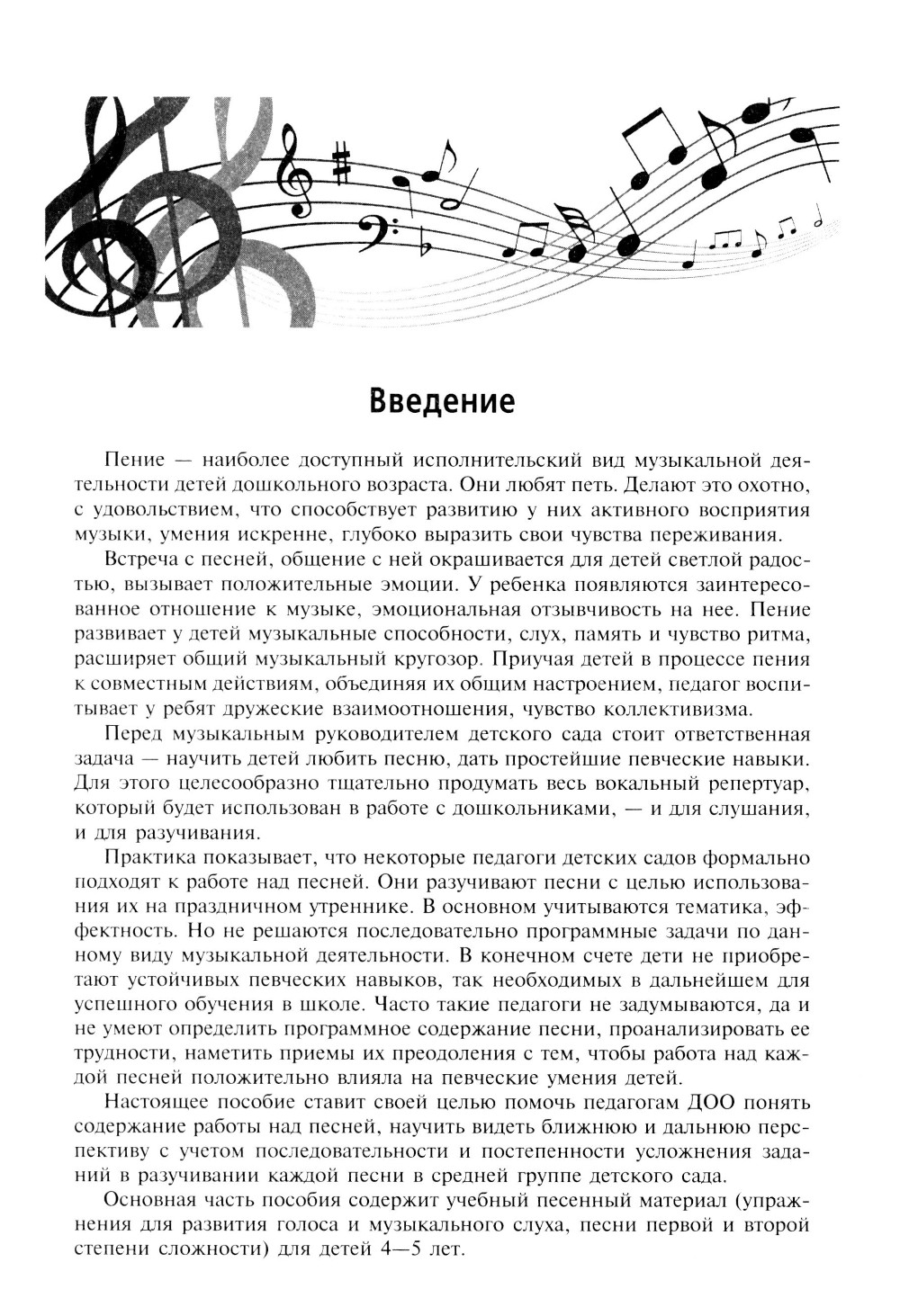 Введение

Пение — наиболее доступный исполнительский вид музыкальной деятельности детей дошкольного возраста. Они любят петь. Делают это охотно, с удовольствием, что способствует развитию у них активного восприятия музыки, умения искренне, глубоко выразить свои чувства переживания.

Встреча с песней, общение с ней окрашивается для детей светлой радостью, вызывает положительные эмоции. У ребенка появляются заинтересованное отношение к музыке, эмоциональная отзывчивость на нее. Пение развивает у детей музыкальные способности, слух, память и чувство ритма, расширяет общий музыкальный кругозор. Приучая детей в процессе пения к совместным действиям, объединяя их общим настроением, педагог воспитывает у ребят дружеские взаимоотношения, чувство коллективизма.

Перед музыкальным руководителем детского сада стоит ответственная задача — научить детей любить песню, дать простейшие певческие навыки. Для этого целесообразно тщательно продумать весь вокальный репертуар, который будет использован в работе с дошкольниками, — и для слушания, и для разучивания.

Практика показывает, что некоторые педагоги детских садов формально подходят к работе над песней. Они разучивают песни с целью использования их на праздничном утреннике. В основном учитываются тематика, эффектность. Но не решаются последовательно программные задачи по данному виду музыкальной деятельности. В конечном счете дети не приобретают устойчивых певческих навыков, так необходимых в дальнейшем для успешного обучения в школе. Часто такие педагоги не задумываются, да и не умеют определить программное содержание песни, проанализировать ее трудности, наметить приемы их преодоления с тем, чтобы работа над каждой песней положительно влияла на певческие умения детей.

Настоящее пособие ставит своей целью помочь педагогам ДОО понять содержание работы над песней, научить видеть ближнюю и дальнюю перспективу с учетом последовательности и постепенности усложнения заданий в разучивании каждой песни в средней группе детского сада.

Основная часть пособия содержит учебный песенный материал (упражнения для развития голоса и музыкального слуха, песни первой и второй степени сложности) для детей 4—5 лет.